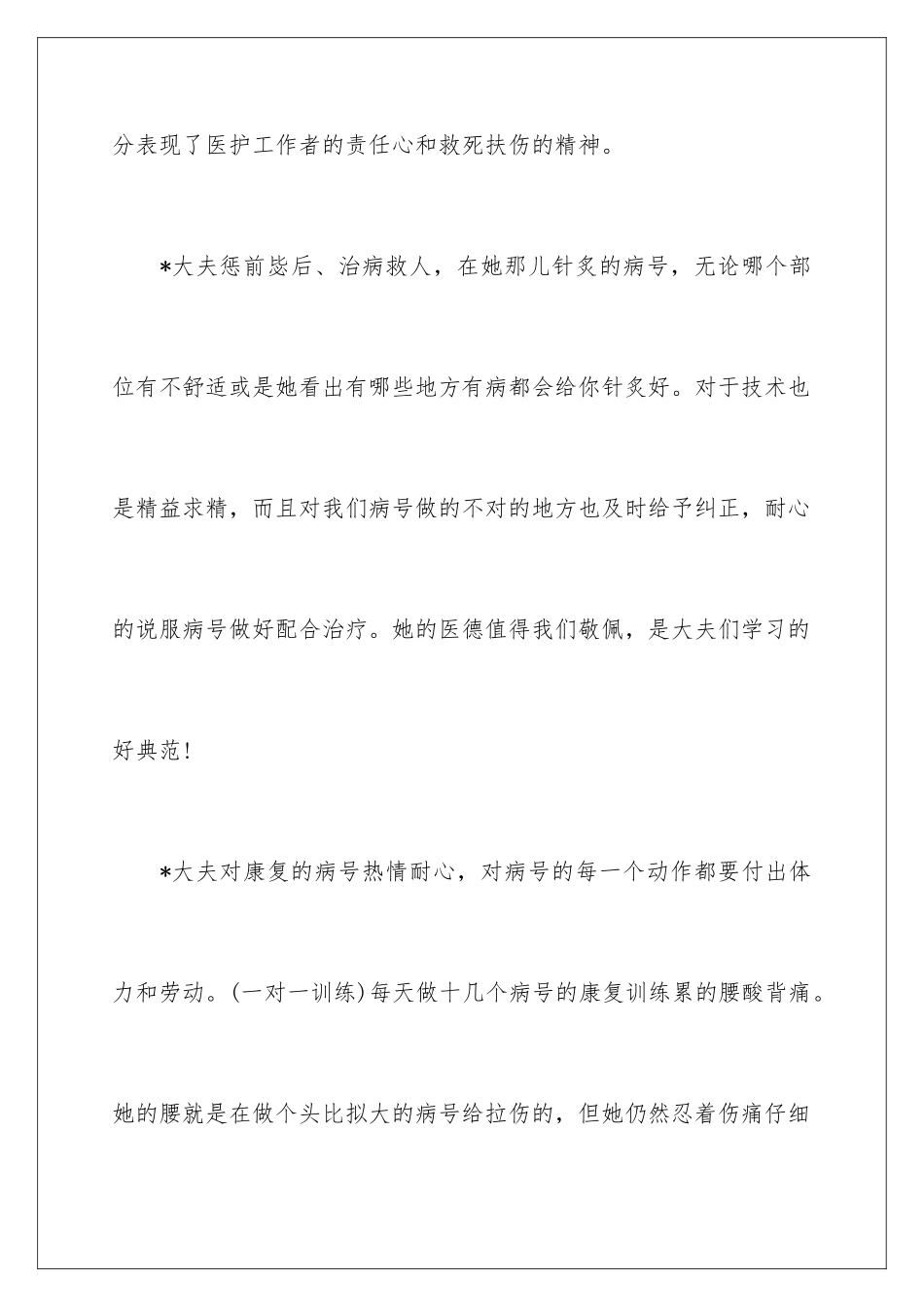 分表现了医护工作者的责任心和救死扶伤的精神。

*大夫惩前毖后、治病救人，在她那儿针灸的病号，无论哪个部位有不舒适或是她看出有哪些地方有病都会给你针灸好。对于技术也是精益求精，而且对我们病号做的不对的地方也及时给予纠正，耐心的说服病号做好配合治疗。她的医德值得我们敬佩，是大夫们学习的好典范！

*大夫对康复的病号热情耐心，对病号的每一个动作都要付出体力和劳动。(一对一训练)每天做十几个病号的康复训练累的腰酸背痛。她的腰就是在做个头比拟大的病号给拉伤的，但她仍然忍着伤痛仔细